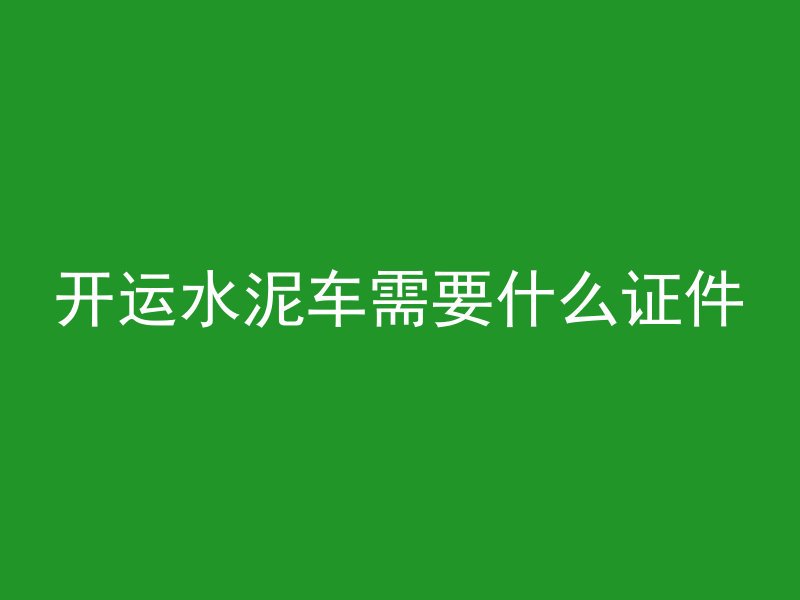 开运水泥车需要什么证件